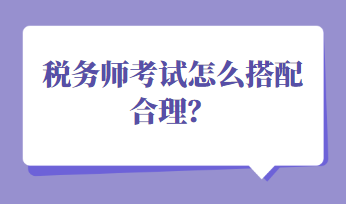 税务师考试怎么搭配合理？